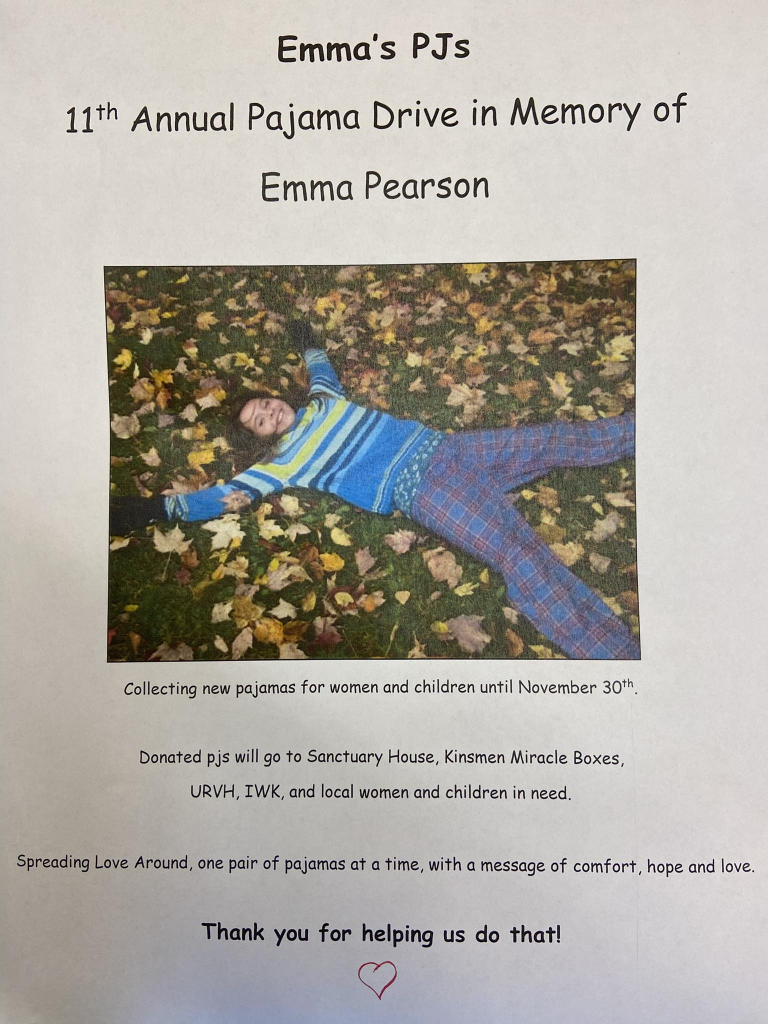 Emma's PJs

11th Annual Pajama Drive in Memory of

Emma Pearson

Collecting new pajamas for women and children until November 30th.

Donated pjs will go to Sanctuary House, Kinsmen Miracle Boxes,

URVH, IWK, and local women and children in need.

Spreading Love Around, one pair of pajamas at a time, with a message of comfort, hope and love.

Thank you for helping us do that!